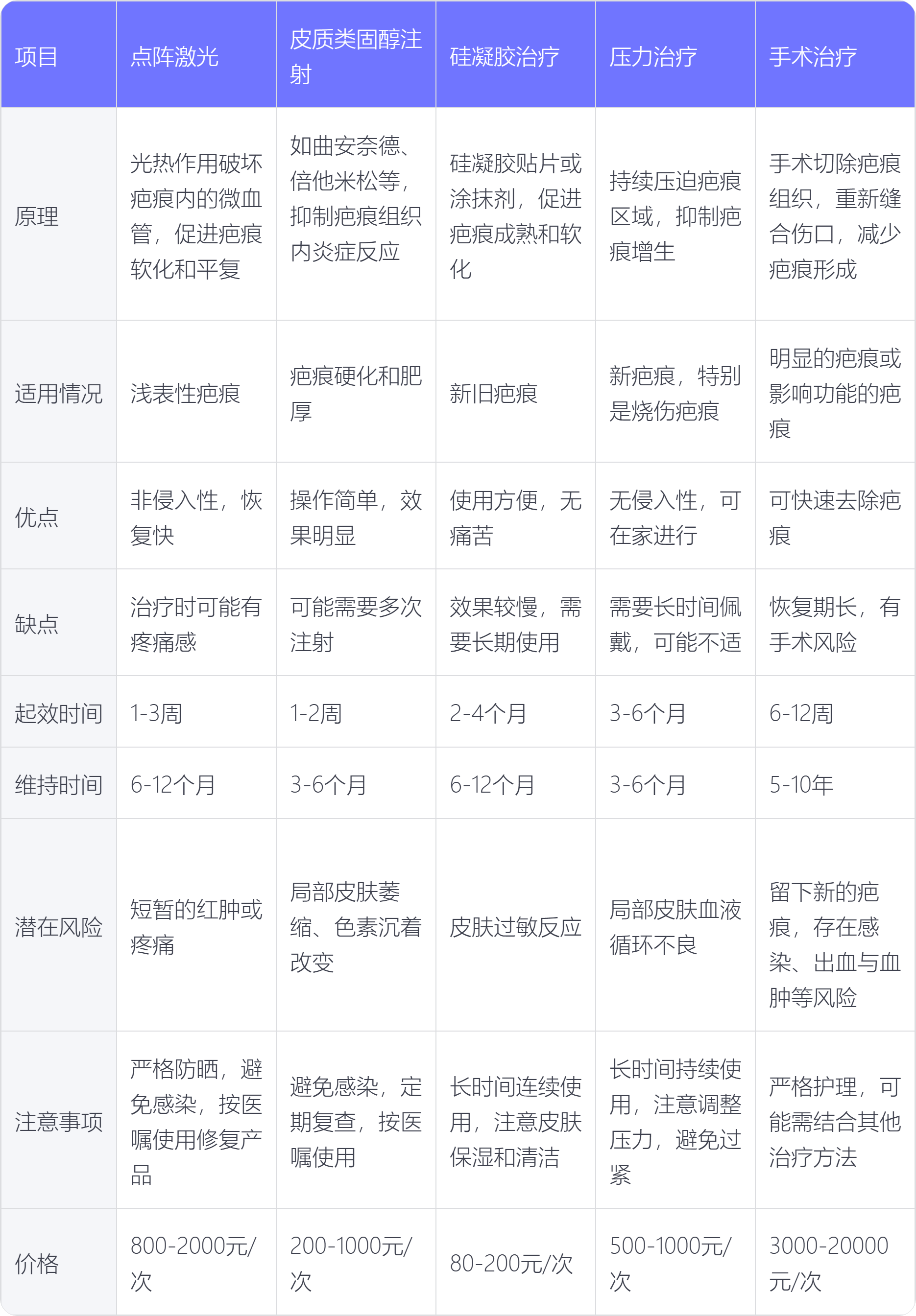 | 项目 | 点阵激光 | 皮质类固醇注射 | 硅凝胶治疗 | 压力治疗 | 手术治疗 |
|---|---|---|---|---|---|
| 原理 | 光热作用破坏疤痕内的微血管，促进疤痕软化和平复 | 如曲安奈德、倍他米松等，抑制疤痕组织内炎症反应 | 硅凝胶贴片或涂抹剂，促进疤痕成熟和软化 | 持续压迫疤痕区域，抑制疤痕增生 | 手术切除疤痕组织，重新缝合伤口，减少疤痕形成 |
| 适用情况 | 浅表性疤痕 | 疤痕硬化和肥厚 | 新旧疤痕 | 新疤痕，特别是烧伤疤痕 | 明显的疤痕或影响功能的疤痕 |
| 优点 | 非侵入性，恢复快 | 操作简单，效果明显 | 使用方便，无痛苦 | 无侵入性，可在家进行 | 可快速去除疤痕 |
| 缺点 | 治疗时可能有疼痛感 | 可能需要多次注射 | 效果较慢，需要长期使用 | 需要长时间佩戴，可能不适 | 恢复期长，有手术风险 |
| 起效时间 | 1-3周 | 1-2周 | 2-4个月 | 3-6个月 | 6-12周 |
| 维持时间 | 6-12个月 | 3-6个月 | 6-12个月 | 3-6个月 | 5-10年 |
| 潜在风险 | 短暂的红肿或疼痛 | 局部皮肤萎缩、色素沉着改变 | 皮肤过敏反应 | 局部皮肤血液循环不良 | 留下新的疤痕，存在感染、出血与血肿等风险 |
| 注意事项 | 严格防晒，避免感染，按医嘱使用修复产品 | 避免感染，定期复查，按医嘱使用 | 长时间连续使用，注意皮肤保湿和清洁 | 长时间持续使用，注意调整压力，避免过紧 | 严格护理，可能需结合其他治疗方法 |
| 价格 | 800-2000元/次 | 200-1000元/次 | 80-200元/次 | 500-1000元/次 | 3000-20000元/次 |